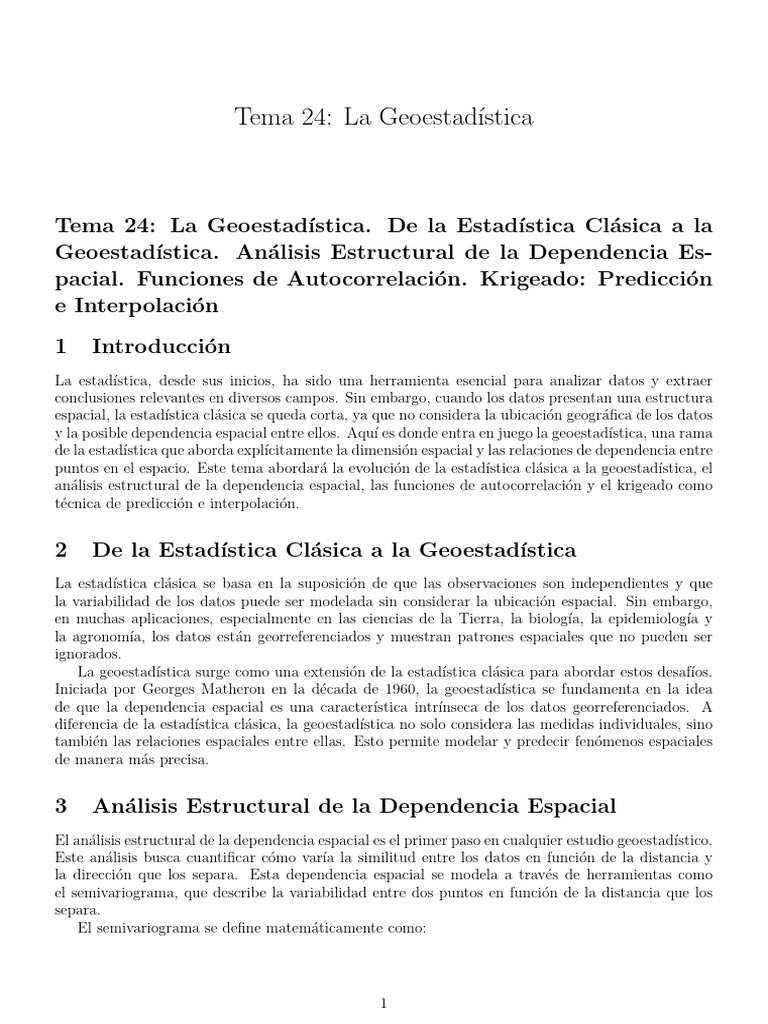 Tema 24: La Geoestadística

Tema 24: La Geoestadística. De la Estadística Clásica a la Geoestadística. Análisis Estructural de la Dependencia Espacial. Funciones de Autocorrelación. Krigeado: Predicción e Interpolación

1 Introducción

La estadística, desde sus inicios, ha sido una herramienta esencial para analizar datos y extraer conclusiones relevantes en diversos campos. Sin embargo, cuando los datos presentan una estructura espacial, la estadística clásica se queda corta, ya que no considera la ubicación geográfica de los datos y la posible dependencia espacial entre ellos. Aquí es donde entra en juego la geoestadística, una rama de la estadística que aborda explícitamente la dimensión espacial y las relaciones de dependencia entre puntos en el espacio. Este tema abordará la evolución de la estadística clásica a la geoestadística, el análisis estructural de la dependencia espacial, las funciones de autocorrelación y el krigeado como técnica de predicción e interpolación.

2 De la Estadística Clásica a la Geoestadística

La estadística clásica se basa en la suposición de que las observaciones son independientes y que la variabilidad de los datos puede ser modelada sin considerar la ubicación espacial. Sin embargo, en muchas aplicaciones, especialmente en las ciencias de la Tierra, la biología, la epidemiología y la agronomía, los datos están georreferenciados y muestran patrones espaciales que no pueden ser ignorados.

La geoestadística surge como una extensión de la estadística clásica para abordar estos desafíos. Iniciada por Georges Matheron en la década de 1960, la geoestadística se fundamenta en la idea de que la dependencia espacial es una característica intrínseca de los datos georreferenciados. A diferencia de la estadística clásica, la geoestadística no solo considera las medidas individuales, sino también las relaciones espaciales entre ellas. Esto permite modelar y predecir fenómenos espaciales de manera más precisa.

3 Análisis Estructural de la Dependencia Espacial

El análisis estructural de la dependencia espacial es el primer paso en cualquier estudio geoestadístico. Este análisis busca cuantificar cómo varía la similitud entre los datos en función de la distancia y la dirección que los separa. Esta dependencia espacial se modela a través de herramientas como el semivariograma, que describe la variabilidad entre dos puntos en función de la distancia que los separa.

El semivariograma se define matemáticamente como:

1